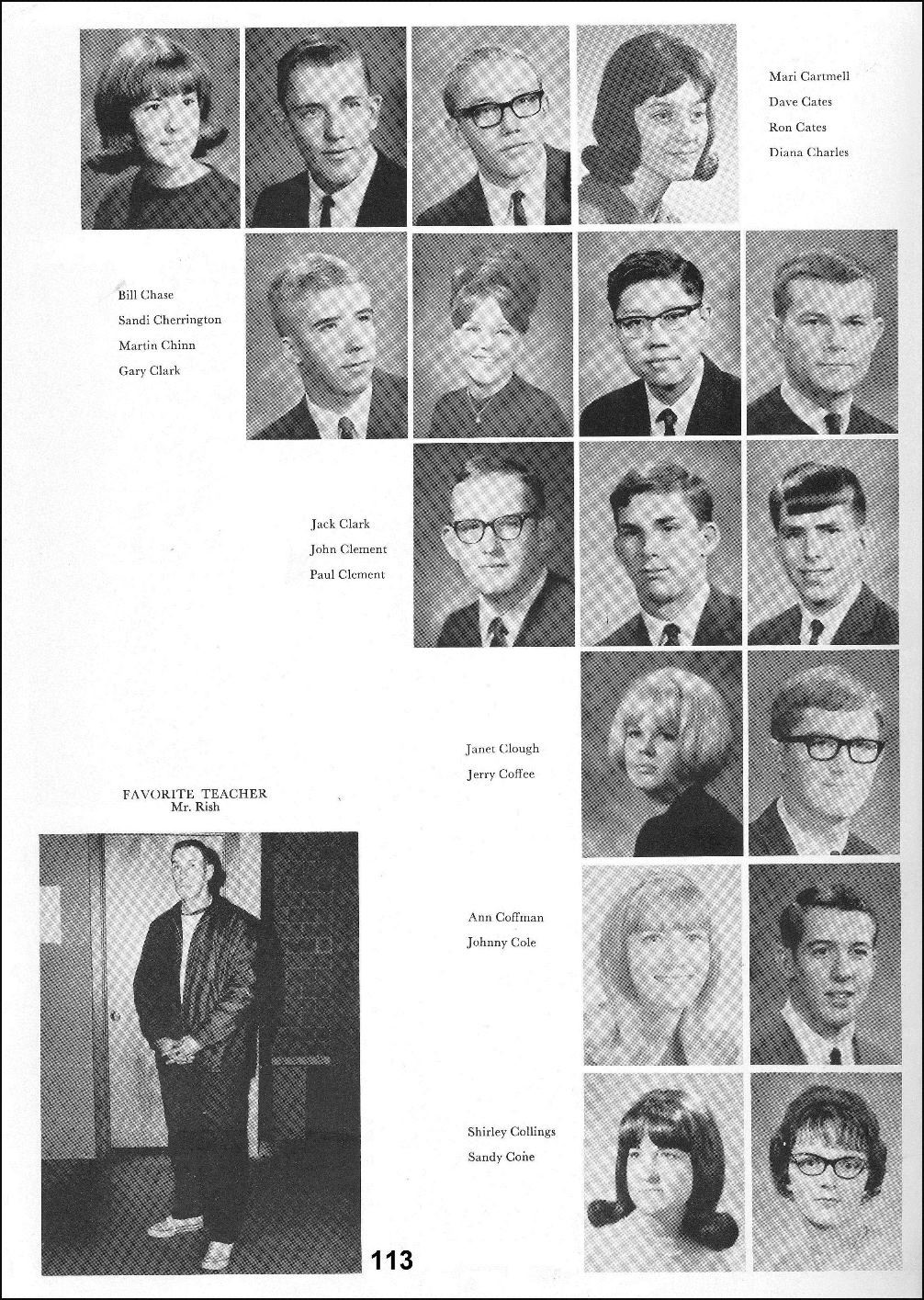 Mari Cartmell
Dave Cates
Ron Cates
Diana Charles

Bill Chase
Sandi Cherrington
Martin Chinn
Gary Clark

Jack Clark
John Clement
Paul Clement

Janet Clough
Jerry Coffee

FAVORITE TEACHER
Mr. Rish

Ann Coffman
Johnny Cole

Shirley Collings
Sandy Cone

113